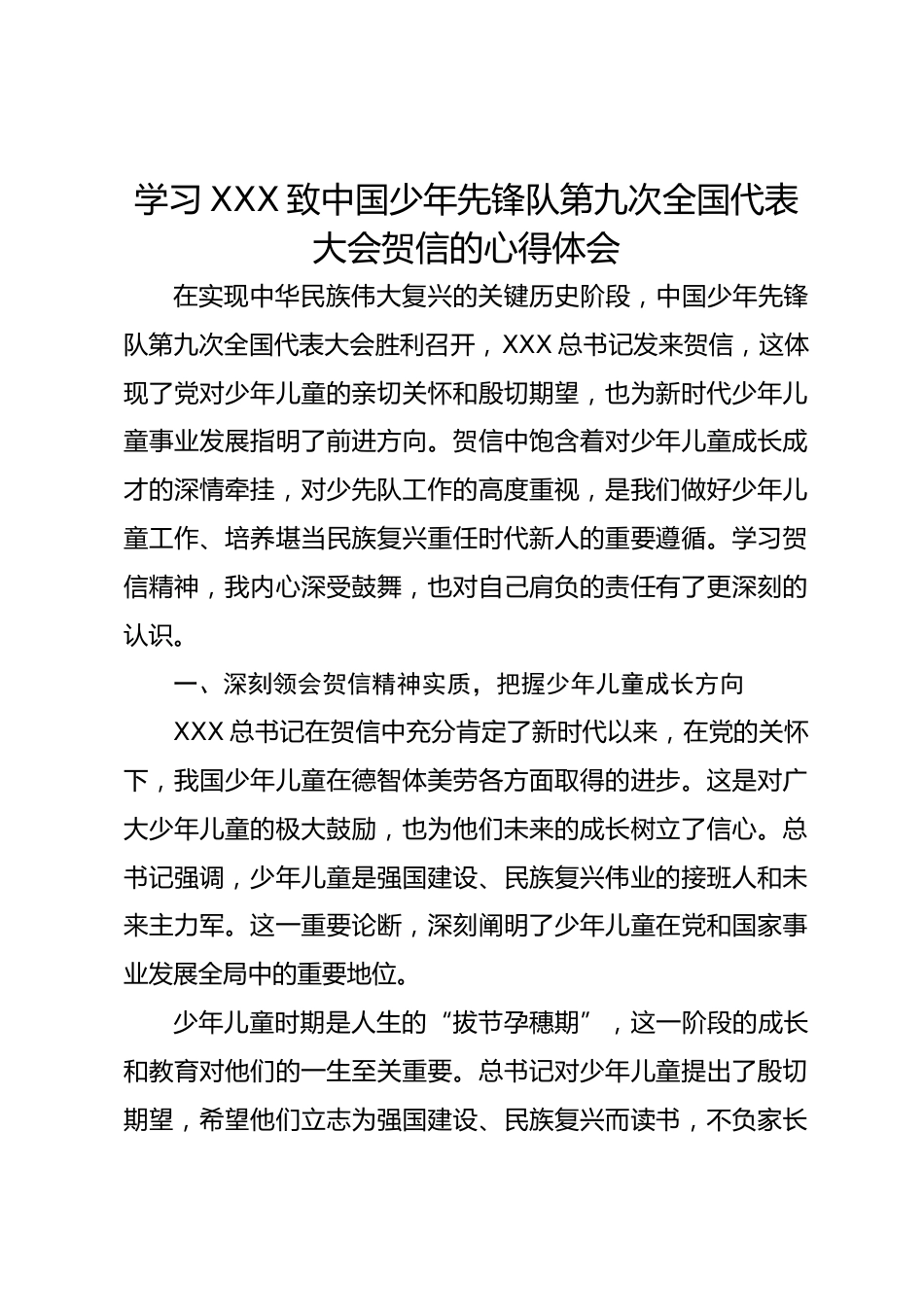 学习XXX致中国少年先锋队第九次全国代表大会贺信的心得体会

在实现中华民族伟大复兴的关键历史阶段，中国少年先锋队第九次全国代表大会胜利召开，XXX总书记发来贺信，这体现了党对少年儿童的亲切关怀和殷切期望，也为新时代少年儿童事业发展指明了前进方向。贺信中饱含着对少年儿童成长成才的深情牵挂，对少先队工作的高度重视，是我们做好少年儿童工作、培养堪当民族复兴重任时代新人的重要遵循。学习贺信精神，我内心深受鼓舞，也对自己肩负的责任有了更深刻的认识。

一、深刻领会贺信精神实质，把握少年儿童成长方向

XXX总书记在贺信中充分肯定了新时代以来，在党的关怀下，我国少年儿童在德智体美劳各方面取得的进步。这是对广大少年儿童的极大鼓励，也为他们未来的成长树立了信心。总书记强调，少年儿童是强国建设、民族复兴伟业的接班人和未来主力军。这一重要论断，深刻阐明了少年儿童在党和国家事业发展全局中的重要地位。

少年儿童时期是人生的“拔节孕穗期”，这一阶段的成长和教育对他们的一生至关重要。总书记对少年儿童提出了殷切期望，希望他们立志为强国建设、民族复兴而读书，不负家长